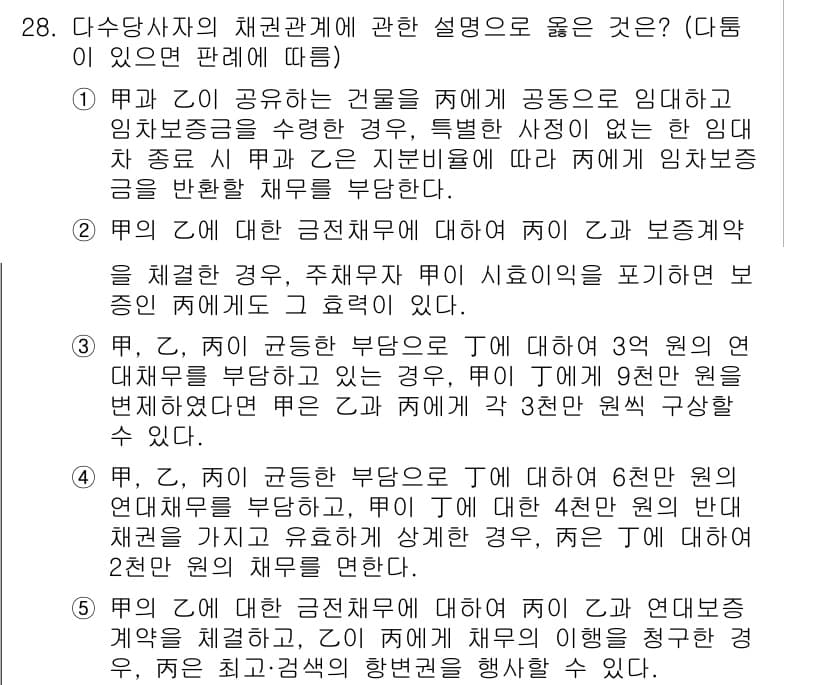 28. 다수당사자의 채권관계에 관한 설명으로 옳은 것은? (다툼이 있으면 판례에 따름)

① 甲과 乙이 공유하는 건물을 丙에게 공동으로 임대하고 임차보증금을 수령한 경우, 특별한 사정이 없는 한 임대차 종료 시 甲과 乙은 지분비율에 따라 丙에게 임차보증금을 반환할 채무를 부담한다.

② 甲의 乙에 대한 금전채무에 대하여 丙이 乙과 보증계약을 체결한 경우, 주채무자 甲이 시효이익을 포기하면 보증인 丙에게도 그 효력이 있다.

③ 甲, 乙, 丙이 균등한 부담으로 丁에 대하여 3억 원의 연대채무를 부담하고 있는 경우, 甲이 丁에게 9천만 원을 변제하였다면 甲은 乙과 丙에게 각 3천만 원씩 구상할 수 있다.

④ 甲, 乙, 丙이 균등한 부담으로 丁에 대하여 6천만 원의 연대채무를 부담하고, 甲이 丁에 대한 4천만 원의 반대채권을 가지고 유효하게 상계한 경우, 丙은 丁에 대하여 2천만 원의 채무를 면한다.

⑤ 甲의 乙에 대한 금전채무에 대하여 丙이 乙과 연대보증계약을 체결하고, 乙이 丙에게 채무의 이행을 청구한 경우, 丙은 최고·검색의 항변권을 행사할 수 있다.